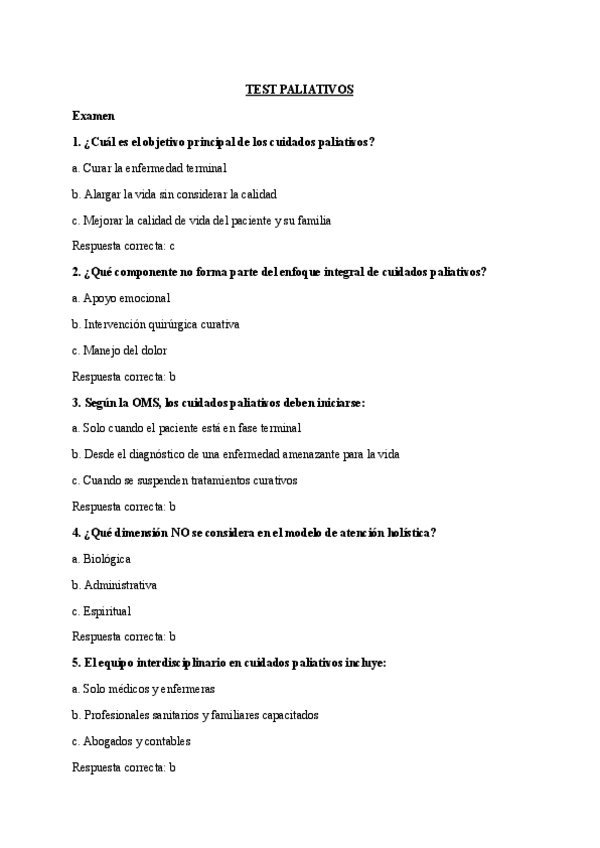 TEST PALIATIVOS

Examen

1. ¿Cuál es el objetivo principal de los cuidados paliativos?

a. Curar la enfermedad terminal

b. Alargar la vida sin considerar la calidad

c. Mejorar la calidad de vida del paciente y su familia

Respuesta correcta: c

2. ¿Qué componente no forma parte del enfoque integral de cuidados paliativos?

a. Apoyo emocional

b. Intervención quirúrgica curativa

c. Manejo del dolor

Respuesta correcta: b

3. Según la OMS, los cuidados paliativos deben iniciarse:

a. Solo cuando el paciente está en fase terminal

b. Desde el diagnóstico de una enfermedad amenazante para la vida

c. Cuando se suspenden tratamientos curativos

Respuesta correcta: b

4. ¿Qué dimensión NO se considera en el modelo de atención holística?

a. Biológica

b. Administrativa

c. Espiritual

Respuesta correcta: b

5. El equipo interdisciplinario en cuidados paliativos incluye:

a. Solo médicos y enfermeras

b. Profesionales sanitarios y familiares capacitados

c. Abogados y contables

Respuesta correcta: b